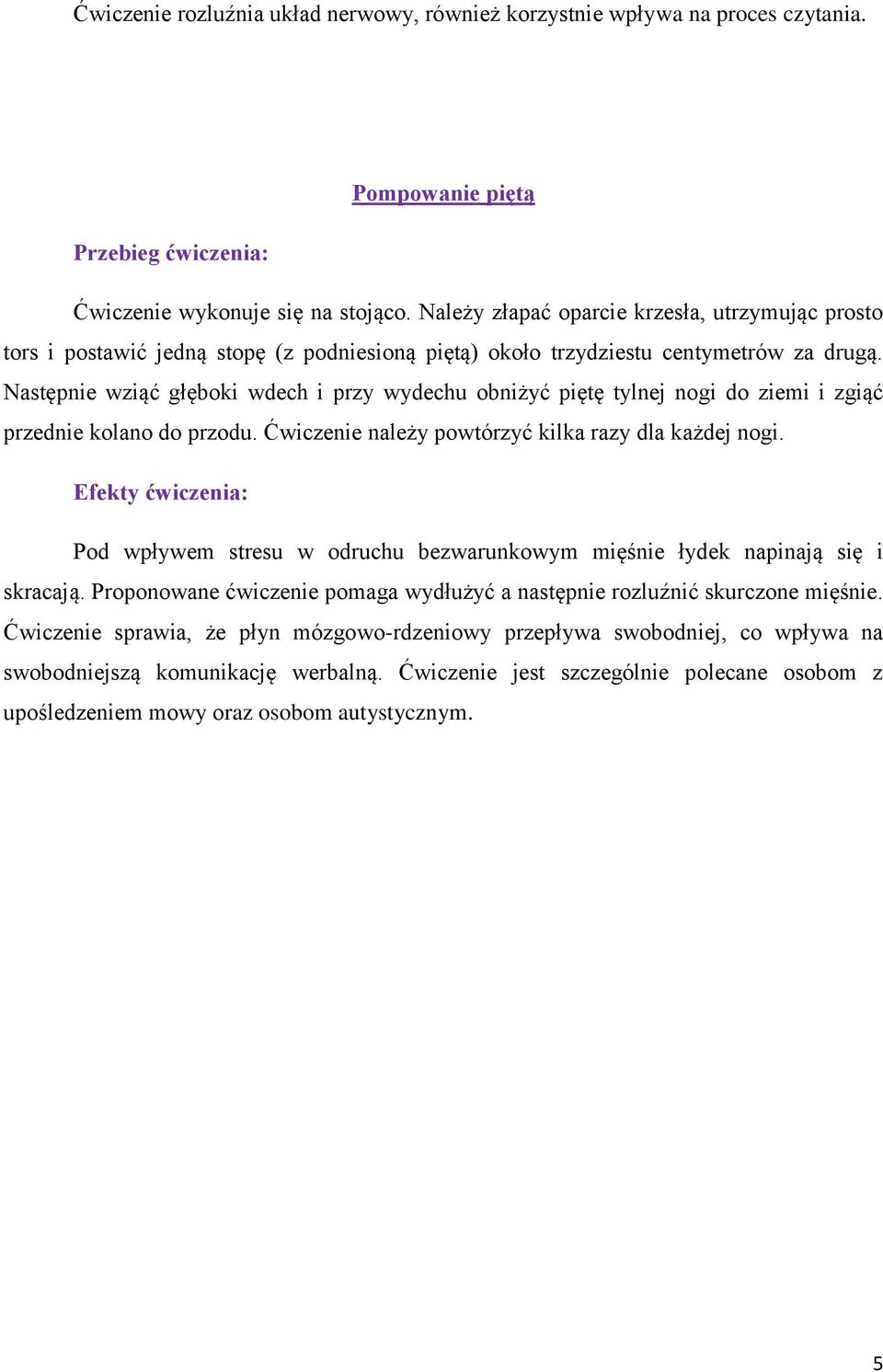 Ćwiczenie rozluźnia układ nerwowy, również korzystnie wpływa na proces czytania.

Pompowanie piętą

Przebieg ćwiczenia:

Ćwiczenie wykonuje się na stojąco. Należy złapać oparcie krzesła, utrzymując prosto tors i postawić jedną stopę (z podniesioną piętą) około trzydziestu centymetrów za drugą. Następnie wziąć głęboki wdech i przy wydechu obniżyć piętę tylnej nogi do ziemi i zgiąć przednie kolano do przodu. Ćwiczenie należy powtórzyć kilka razy dla każdej nogi.

Efekty ćwiczenia:

Pod wpływem stresu w odruchu bezwarunkowym mięśnie łydek napinają się i skracają. Proponowane ćwiczenie pomaga wydłużyć a następnie rozluźnić skurczone mięśnie. Ćwiczenie sprawia, że płyn mózgowo-rdzeniowy przepływa swobodniej, co wpływa na swobodniejszą komunikację werbalną. Ćwiczenie jest szczególnie polecane osobom z upośledzeniem mowy oraz osobom autystycznym.

5